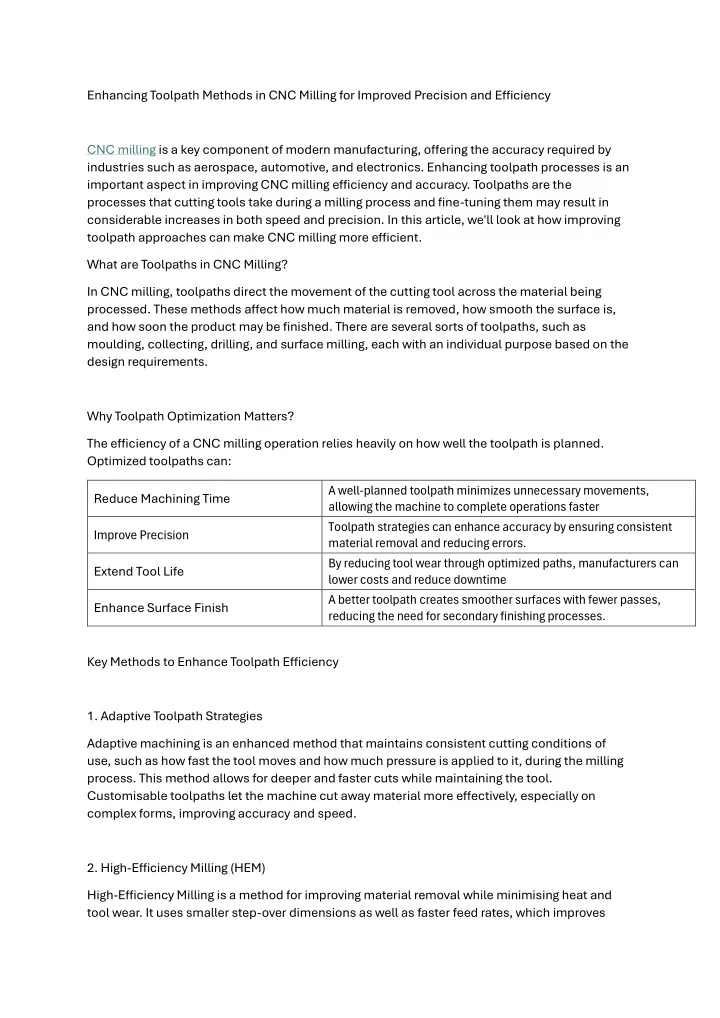 Enhancing Toolpath Methods in CNC Milling for Improved Precision and Efficiency

CNC milling is a key component of modern manufacturing, offering the accuracy required by industries such as aerospace, automotive, and electronics. Enhancing toolpath processes is an important aspect in improving CNC milling efficiency and accuracy. Toolpaths are the processes that cutting tools take during a milling process and fine-tuning them may result in considerable increases in both speed and precision. In this article, we'll look at how improving toolpath approaches can make CNC milling more efficient.

What are Toolpaths in CNC Milling?

In CNC milling, toolpaths direct the movement of the cutting tool across the material being processed. These methods affect how much material is removed, how smooth the surface is, and how soon the product may be finished. There are several sorts of toolpaths, such as moulding, collecting, drilling, and surface milling, each with an individual purpose based on the design requirements.

Why Toolpath Optimization Matters?

The efficiency of a CNC milling operation relies heavily on how well the toolpath is planned. Optimized toolpaths can:

| Reduce Machining Time | A well-planned toolpath minimizes unnecessary movements, allowing the machine to complete operations faster |
|---|---|
| Improve Precision | Toolpath strategies can enhance accuracy by ensuring consistent material removal and reducing errors. |
| Extend Tool Life | By reducing tool wear through optimized paths, manufacturers can lower costs and reduce downtime |
| Enhance Surface Finish | A better toolpath creates smoother surfaces with fewer passes, reducing the need for secondary finishing processes. |

Key Methods to Enhance Toolpath Efficiency

1. Adaptive Toolpath Strategies

Adaptive machining is an enhanced method that maintains consistent cutting conditions of use, such as how fast the tool moves and how much pressure is applied to it, during the milling process. This method allows for deeper and faster cuts while maintaining the tool. Customisable toolpaths let the machine cut away material more effectively, especially on complex forms, improving accuracy and speed.

2. High-Efficiency Milling (HEM)

High-Efficiency Milling is a method for improving material removal while minimising heat and tool wear. It uses smaller step-over dimensions as well as faster feed rates, which improves